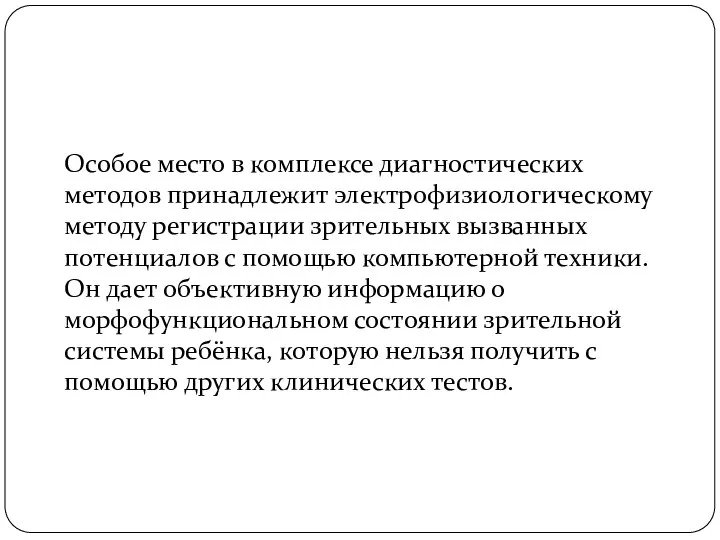 Особое место в комплексе диагностических методов принадлежит электрофизиологическому методу регистрации зрительных вызванных потенциалов с помощью компьютерной техники. Он дает объективную информацию о морфофункциональном состоянии зрительной системы ребёнка, которую нельзя получить с помощью других клинических тестов.